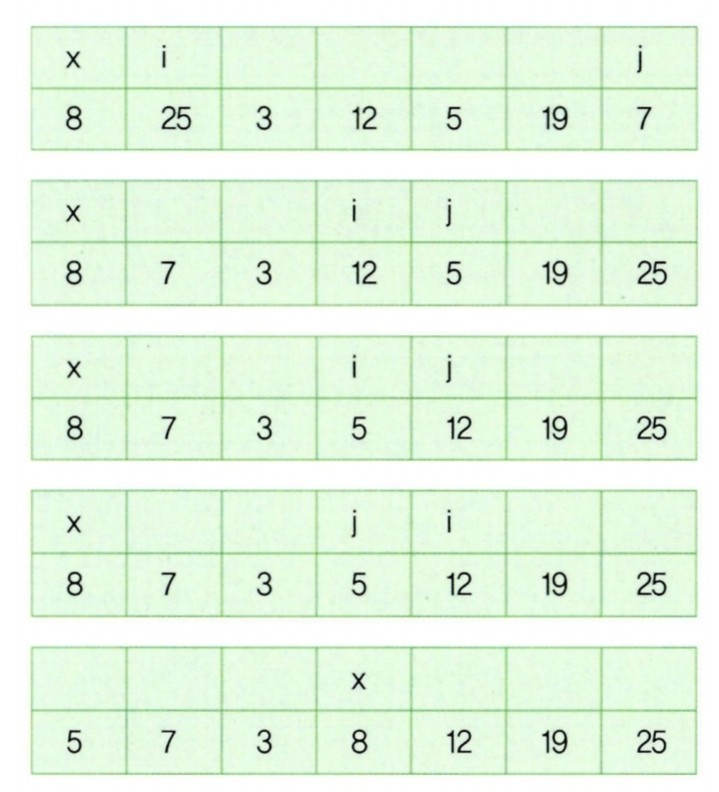 | x | i | | | | | j |
|---|---|---|---|---|---|---|
| 8 | 25 | 3 | 12 | 5 | 19 | 7 |

| x | | | i | j | | |
|---|---|---|---|---|---|---|
| 8 | 7 | 3 | 12 | 5 | 19 | 25 |

| x | | | i | j | | |
|---|---|---|---|---|---|---|
| 8 | 7 | 3 | 5 | 12 | 19 | 25 |

| x | | | j | i | | |
|---|---|---|---|---|---|---|
| 8 | 7 | 3 | 5 | 12 | 19 | 25 |

| | | | x | | | |
|---|---|---|---|---|---|---|
| 5 | 7 | 3 | 8 | 12 | 19 | 25 |